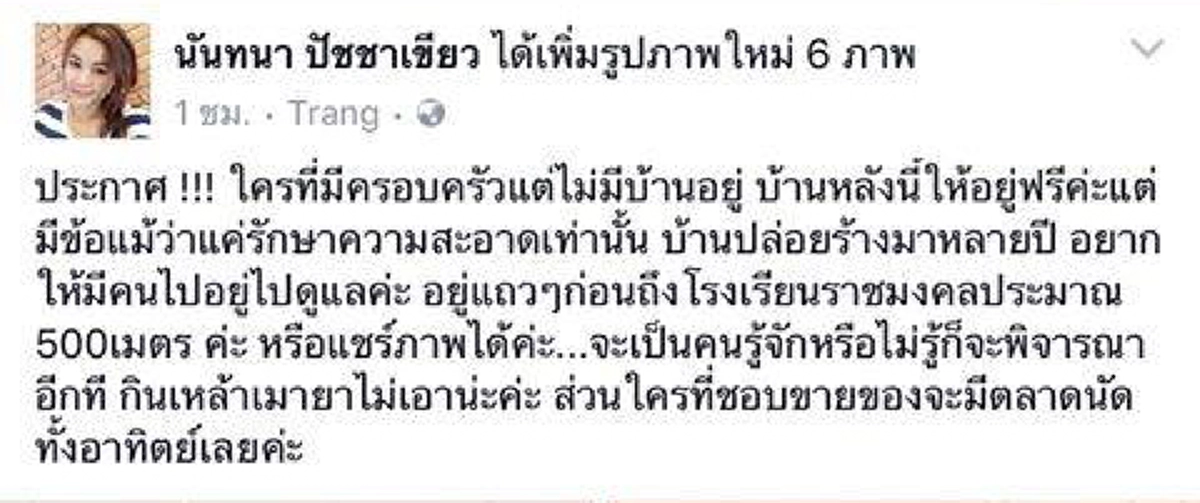 นันทนา ปัชชาเขียว ได้เพิ่มรูปภาพใหม่ 6 ภาพ
1 ชม. · Trang ·

ประกาศ !!! ใครที่มีครอบครัวแต่ไม่มีบ้านอยู่ บ้านหลังนี้ให้อยู่ฟรีค่ะแต่มีข้อแม้ว่าแค่รักษาความสะอาดเท่านั้น บ้านปล่อยร้างมาหลายปี อยากให้มีคนไปอยู่ไปดูแลค่ะ อยู่แถวๆก่อนถึงโรงเรียนราชมงคลประมาณ 500เมตร ค่ะ หรือแชร์ภาพได้ค่ะ...จะเป็นคนรู้จักหรือไม่รู้ก็จะพิจารณาอีกที กินเหล้าเมายาไม่เอาน่ะค่ะ ส่วนใครที่ชอบขายของจะมีตลาดนัดทั้งอาทิตย์เลยค่ะ